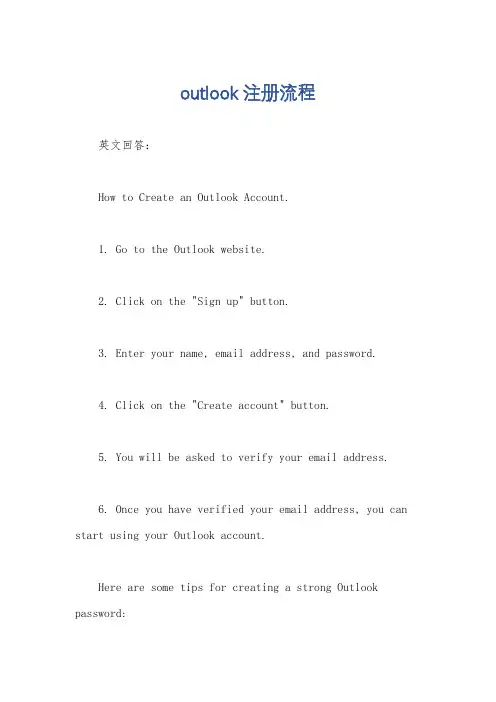 outlook 注册流程

英文回答：

How to Create an Outlook Account.

1. Go to the Outlook website.

2. Click on the "Sign up" button.

3. Enter your name, email address, and password.

4. Click on the "Create account" button.

5. You will be asked to verify your email address.

6. Once you have verified your email address, you can start using your Outlook account.

Here are some tips for creating a strong Outlook password: